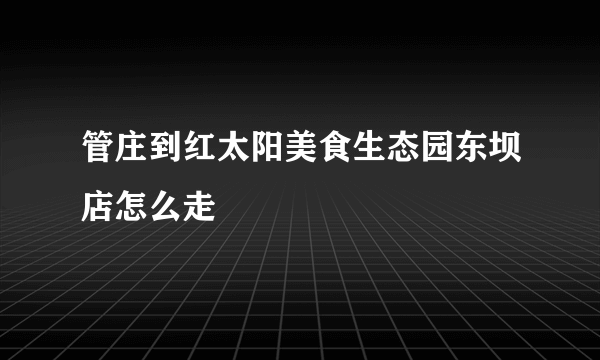 管庄到红太阳美食生态园东坝店怎么走